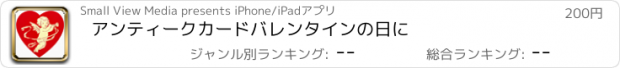 Small View Media presents iPhone/iPadアプリ

200円

アンティークカードバレンタインの日に

ジャンル別ランキング: --

総合ランキング: --